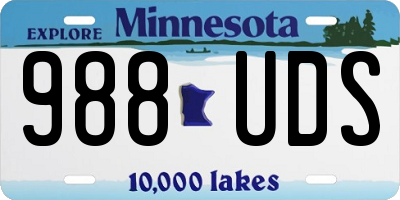 EXPLORE Minnesota

988 UDS

10,000 lakes